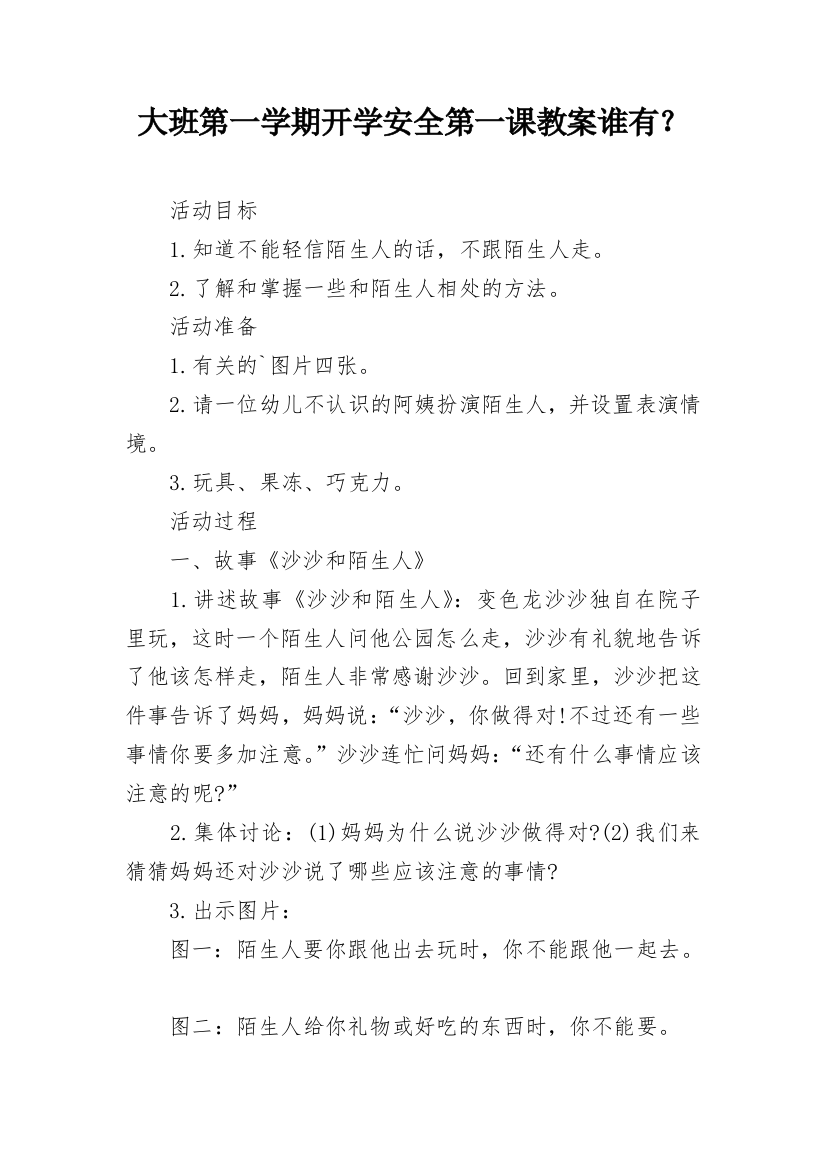 大班第一学期开学安全第一课教案谁有？

活动目标

1.知道不能轻信陌生人的话，不跟陌生人走。

2.了解和掌握一些和陌生人相处的方法。

活动准备

1.有关的`图片四张。

2.请一位幼儿不认识的阿姨扮演陌生人，并设置表演情境。

3.玩具、果冻、巧克力。

活动过程

一、故事《沙沙和陌生人》

1.讲述故事《沙沙和陌生人》：变色龙沙沙独自在院子里玩，这时一个陌生人问他公园怎么走，沙沙有礼貌地告诉了他该怎样走，陌生人非常感谢沙沙。回到家里，沙沙把这件事告诉了妈妈，妈妈说：“沙沙，你做得对!不过还有一些事情你要多加注意。”沙沙连忙问妈妈：“还有什么事情应该注意的呢?”

2.集体讨论：(1)妈妈为什么说沙沙做得对?(2)我们来猜猜妈妈还对沙沙说了哪些应该注意的事情?

3.出示图片：

图一：陌生人要你跟他出去玩时，你不能跟他一起去。

图二：陌生人给你礼物或好吃的东西时，你不能要。